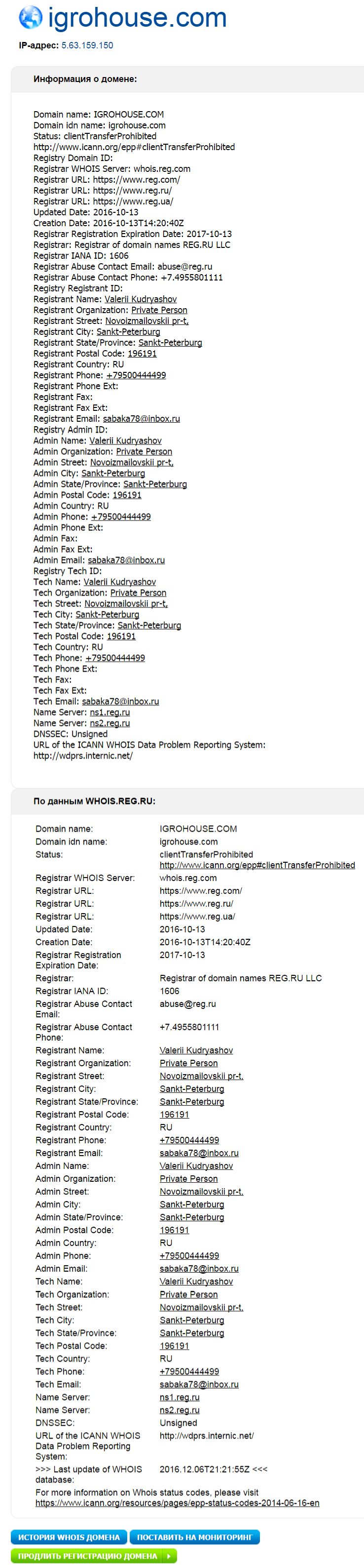 igrohouse.com

IP-адрес: 5.63.159.150

Информация о домене:

Domain name: IGROHOUSE.COM
Domain idn name: igrohouse.com
Status: clientTransferProhibited
http://www.icann.org/epp#clientTransferProhibited
Registry Domain ID:
Registrar WHOIS Server: whois.reg.com
Registrar URL: https://www.reg.com/
Registrar URL: https://www.reg.ru/
Registrar URL: https://www.reg.ua/
Updated Date: 2016-10-13
Creation Date: 2016-10-13T14:20:40Z
Registrar Registration Expiration Date: 2017-10-13
Registrar: Registrar of domain names REG.RU LLC
Registrar IANA ID: 1606
Registrar Abuse Contact Email: abuse@reg.ru
Registrar Abuse Contact Phone: +7.4955801111
Registry Registrant ID:
Registrant Name: Valerii Kudryashov
Registrant Organization: Private Person
Registrant Street: Novoizmailovskii pr-t,
Registrant City: Sankt-Peterburg
Registrant State/Province: Sankt-Peterburg
Registrant Postal Code: 196191
Registrant Country: RU
Registrant Phone: +79500444499
Registrant Phone Ext:
Registrant Fax:
Registrant Fax Ext:
Registrant Email: sabaka78@inbox.ru
Registry Admin ID:
Admin Name: Valerii Kudryashov
Admin Organization: Private Person
Admin Street: Novoizmailovskii pr-t,
Admin City: Sankt-Peterburg
Admin State/Province: Sankt-Peterburg
Admin Postal Code: 196191
Admin Country: RU
Admin Phone: +79500444499
Admin Phone Ext:
Admin Fax:
Admin Fax Ext:
Admin Email: sabaka78@inbox.ru
Registry Tech ID:
Tech Name: Valerii Kudryashov
Tech Organization: Private Person
Tech Street: Novoizmailovskii pr-t,
Tech City: Sankt-Peterburg
Tech State/Province: Sankt-Peterburg
Tech Postal Code: 196191
Tech Country: RU
Tech Phone: +79500444499
Tech Phone Ext:
Tech Fax:
Tech Fax Ext:
Tech Email: sabaka78@inbox.ru
Name Server: ns1.reg.ru
Name Server: ns2.reg.ru
DNSSEC: Unsigned
URL of the ICANN WHOIS Data Problem Reporting System:
http://wdprs.internic.net/

По данным WHOIS.REG.RU:

| | |
|---|---|
| Domain name: | IGROHOUSE.COM |
| Domain idn name: | igrohouse.com |
| Status: | clientTransferProhibited http://www.icann.org/epp#clientTransferProhibited |
| Registrar WHOIS Server: | whois.reg.com |
| Registrar URL: | https://www.reg.com/ |
| Registrar URL: | https://www.reg.ru/ |
| Registrar URL: | https://www.reg.ua/ |
| Updated Date: | 2016-10-13 |
| Creation Date: | 2016-10-13T14:20:40Z |
| Registrar Registration Expiration Date: | 2017-10-13 |
| Registrar: | Registrar of domain names REG.RU LLC |
| Registrar IANA ID: | 1606 |
| Registrar Abuse Contact Email: | abuse@reg.ru |
| Registrar Abuse Contact Phone: | +7.4955801111 |
| Registrant Name: | Valerii Kudryashov |
| Registrant Organization: | Private Person |
| Registrant Street: | Novoizmailovskii pr-t, |
| Registrant City: | Sankt-Peterburg |
| Registrant State/Province: | Sankt-Peterburg |
| Registrant Postal Code: | 196191 |
| Registrant Country: | RU |
| Registrant Phone: | +79500444499 |
| Registrant Email: | sabaka78@inbox.ru |
| Admin Name: | Valerii Kudryashov |
| Admin Organization: | Private Person |
| Admin Street: | Novoizmailovskii pr-t, |
| Admin City: | Sankt-Peterburg |
| Admin State/Province: | Sankt-Peterburg |
| Admin Postal Code: | 196191 |
| Admin Country: | RU |
| Admin Phone: | +79500444499 |
| Admin Email: | sabaka78@inbox.ru |
| Tech Name: | Valerii Kudryashov |
| Tech Organization: | Private Person |
| Tech Street: | Novoizmailovskii pr-t, |
| Tech City: | Sankt-Peterburg |
| Tech State/Province: | Sankt-Peterburg |
| Tech Postal Code: | 196191 |
| Tech Country: | RU |
| Tech Phone: | +79500444499 |
| Tech Email: | sabaka78@inbox.ru |
| Name Server: | ns1.reg.ru |
| Name Server: | ns2.reg.ru |
| DNSSEC: | Unsigned |
| URL of the ICANN WHOIS Data Problem Reporting System: | http://wdprs.internic.net/ |
| >>> Last update of WHOIS database: | 2016.12.06T21:21:55Z <<< |

For more information on Whois status codes, please visit https://www.icann.org/resources/pages/epp-status-codes-2014-06-16-en

ИСТОРИЯ WHOIS ДОМЕНА
ПОСТАВИТЬ НА МОНИТОРИНГ
ПРОДЛИТЬ РЕГИСТРАЦИЮ ДОМЕНА